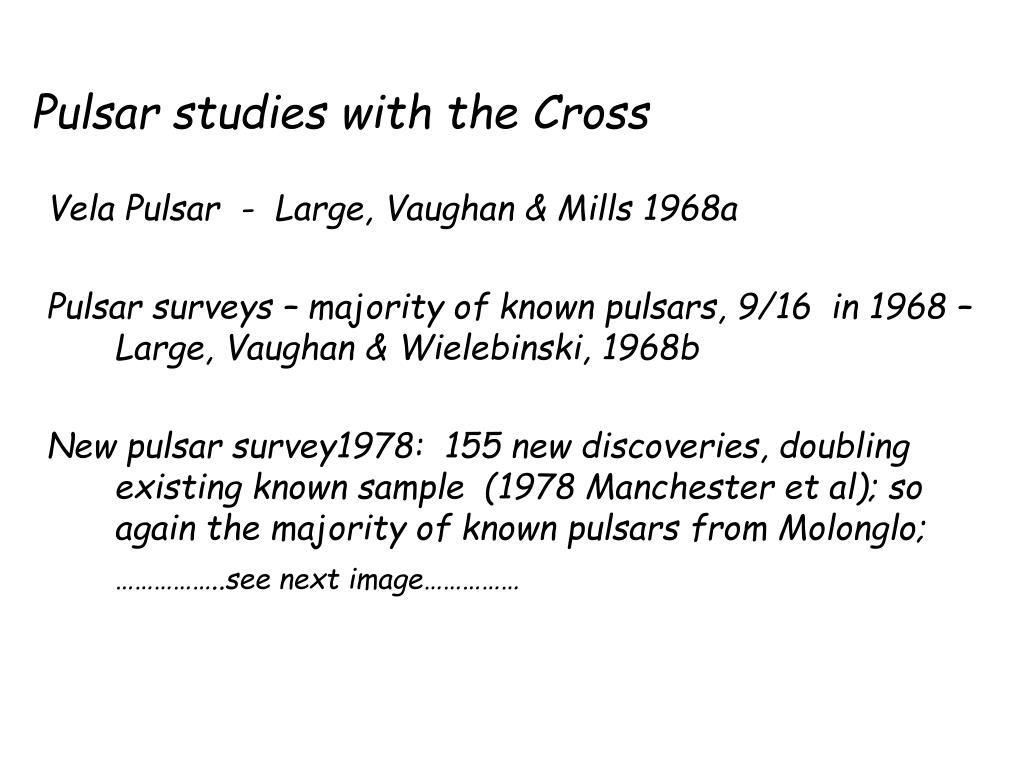 Pulsar studies with the Cross

Vela Pulsar - Large, Vaughan & Mills 1968a

Pulsar surveys – majority of known pulsars, 9/16 in 1968 – Large, Vaughan & Wielebinski, 1968b

New pulsar survey1978: 155 new discoveries, doubling existing known sample (1978 Manchester et al); so again the majority of known pulsars from Molonglo;

…………….see next image……………